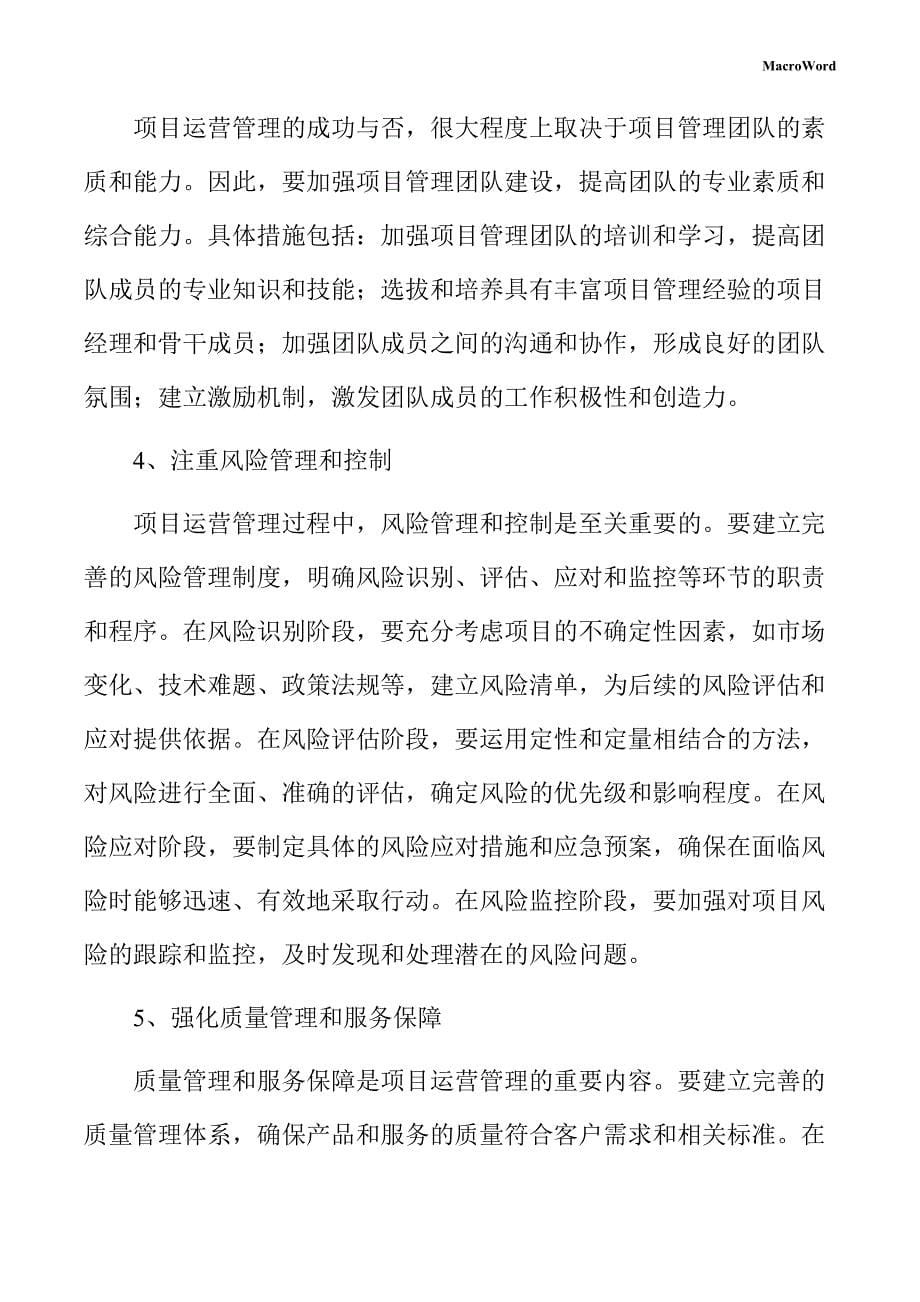 MacroWord

项目运营管理的成功与否，很大程度上取决于项目管理团队的素质和能力。因此，要加强项目管理团队建设，提高团队的专业素质和综合能力。具体措施包括：加强项目管理团队的培训和学习，提高团队成员的专业知识和技能；选拔和培养具有丰富项目管理经验的项目经理和骨干成员；加强团队成员之间的沟通和协作，形成良好的团队氛围；建立激励机制，激发团队成员的工作积极性和创造力。

4、注重风险管理和控制

项目运营管理过程中，风险管理和控制是至关重要的。要建立完善的风险管理制度，明确风险识别、评估、应对和监控等环节的职责和程序。在风险识别阶段，要充分考虑项目的不确定性因素，如市场变化、技术难题、政策法规等，建立风险清单，为后续的风险评估和应对提供依据。在风险评估阶段，要运用定性和定量相结合的方法，对风险进行全面、准确的评估，确定风险的优先级和影响程度。在风险应对阶段，要制定具体的风险应对措施和应急预案，确保在面临风险时能够迅速、有效地采取行动。在风险监控阶段，要加强对项目风险的跟踪和监控，及时发现和处理潜在的风险问题。

5、强化质量管理和服务保障

质量管理和服务保障是项目运营管理的重要内容。要建立完善的质量管理体系，确保产品和服务的质量符合客户需求和相关标准。在